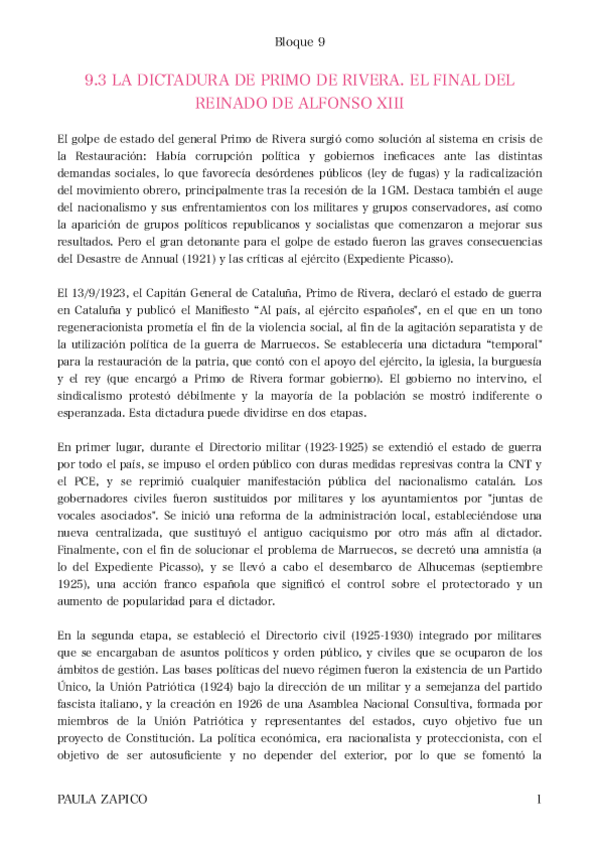 Bloque 9

9.3 LA DICTADURA DE PRIMO DE RIVERA. EL FINAL DEL REINADO DE ALFONSO XIII

El golpe de estado del general Primo de Rivera surgió como solución al sistema en crisis de la Restauración: Había corrupción política y gobiernos ineficaces ante las distintas demandas sociales, lo que favorecía desórdenes públicos (ley de fugas) y la radicalización del movimiento obrero, principalmente tras la recesión de la 1GM. Destaca también el auge del nacionalismo y sus enfrentamientos con los militares y grupos conservadores, así como la aparición de grupos políticos republicanos y socialistas que comenzaron a mejorar sus resultados. Pero el gran detonante para el golpe de estado fueron las graves consecuencias del Desastre de Annual (1921) y las críticas al ejército (Expediente Picasso).

El 13/9/1923, el Capitán General de Cataluña, Primo de Rivera, declaró el estado de guerra en Cataluña y publicó el Manifiesto "Al país, al ejército españoles", en el que en un tono regeneracionista prometía el fin de la violencia social, al fin de la agitación separatista y de la utilización política de la guerra de Marruecos. Se establecería una dictadura "temporal" para la restauración de la patria, que contó con el apoyo del ejército, la iglesia, la burguesía y el rey (que encargó a Primo de Rivera formar gobierno). El gobierno no intervino, el sindicalismo protestó débilmente y la mayoría de la población se mostró indiferente o esperanzada. Esta dictadura puede dividirse en dos etapas.

En primer lugar, durante el Directorio militar (1923-1925) se extendió el estado de guerra por todo el país, se impuso el orden público con duras medidas represivas contra la CNT y el PCE, y se reprimió cualquier manifestación pública del nacionalismo catalán. Los gobernadores civiles fueron sustituidos por militares y los ayuntamientos por "juntas de vocales asociados". Se inició una reforma de la administración local, estableciéndose una nueva centralizada, que sustituyó el antiguo caciquismo por otro más afín al dictador. Finalmente, con el fin de solucionar el problema de Marruecos, se decretó una amnistía (a lo del Expediente Picasso), y se llevó a cabo el desembarco de Alhucemas (septiembre 1925), una acción franco española que significó el control sobre el protectorado y un aumento de popularidad para el dictador.

En la segunda etapa, se estableció el Directorio civil (1925-1930) integrado por militares que se encargaban de asuntos políticos y orden público, y civiles que se ocuparon de los ámbitos de gestión. Las bases políticas del nuevo régimen fueron la existencia de un Partido Único, la Unión Patriótica (1924) bajo la dirección de un militar y a semejanza del partido fascista italiano, y la creación en 1926 de una Asamblea Nacional Consultiva, formada por miembros de la Unión Patriótica y representantes del estados, cuyo objetivo fue un proyecto de Constitución. La política económica, era nacionalista y proteccionista, con el objetivo de ser autosuficiente y no depender del exterior, por lo que se fomentó la

PAULA ZAPICO

1